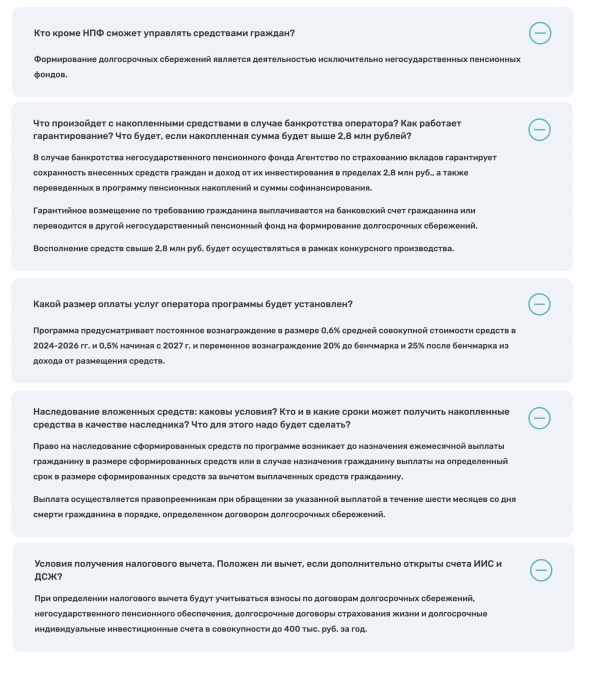 Кто кроме НПФ сможет управлять средствами граждан?

Формирование долгосрочных сбережений является деятельностью исключительно негосударственных пенсионных фондов.

Что произойдет с накопленными средствами в случае банкротства оператора? Как работает гарантирование? Что будет, если накопленная сумма будет выше 2,8 млн рублей?

В случае банкротства негосударственного пенсионного фонда Агентство по страхованию вкладов гарантирует сохранность внесенных средств граждан и доход от их инвестирования в пределах 2,8 млн руб., а также переведенных в программу пенсионных накоплений и суммы софинансирования.

Гарантийное возмещение по требованию гражданина выплачивается на банковский счет гражданина или переводится в другой негосударственный пенсионный фонд на формирование долгосрочных сбережений.

Восполнение средств свыше 2,8 млн руб. будет осуществляться в рамках конкурсного производства.

Какой размер оплаты услуг оператора программы будет установлен?

Программа предусматривает постоянное вознаграждение в размере 0,6% средней совокупной стоимости средств в 2024-2026 гг. и 0,5% начиная с 2027 г. и переменное вознаграждение 20% до бенчмарка и 25% после бенчмарка из дохода от размещения средств.

Наследование вложенных средств: каковы условия? Кто и в какие сроки может получить накопленные средства в качестве наследника? Что для этого надо будет сделать?

Право на наследование сформированных средств по программе возникает до назначения ежемесячной выплаты гражданину в размере сформированных средств или в случае назначения гражданину выплаты на определенный срок в размере сформированных средств за вычетом выплаченных средств гражданину.

Выплата осуществляется правопреемникам при обращении за указанной выплатой в течение шести месяцев со дня смерти гражданина в порядке, определенном договором долгосрочных сбережений.

Условия получения налогового вычета. Положен ли вычет, если дополнительно открыты счета ИИС и ДСЖ?

При определении налогового вычета будут учитываться взносы по договорам долгосрочных сбережений, негосударственного пенсионного обеспечения, долгосрочные договоры страхования жизни и долгосрочные индивидуальные инвестиционные счета в совокупности до 400 тыс. руб. за год.